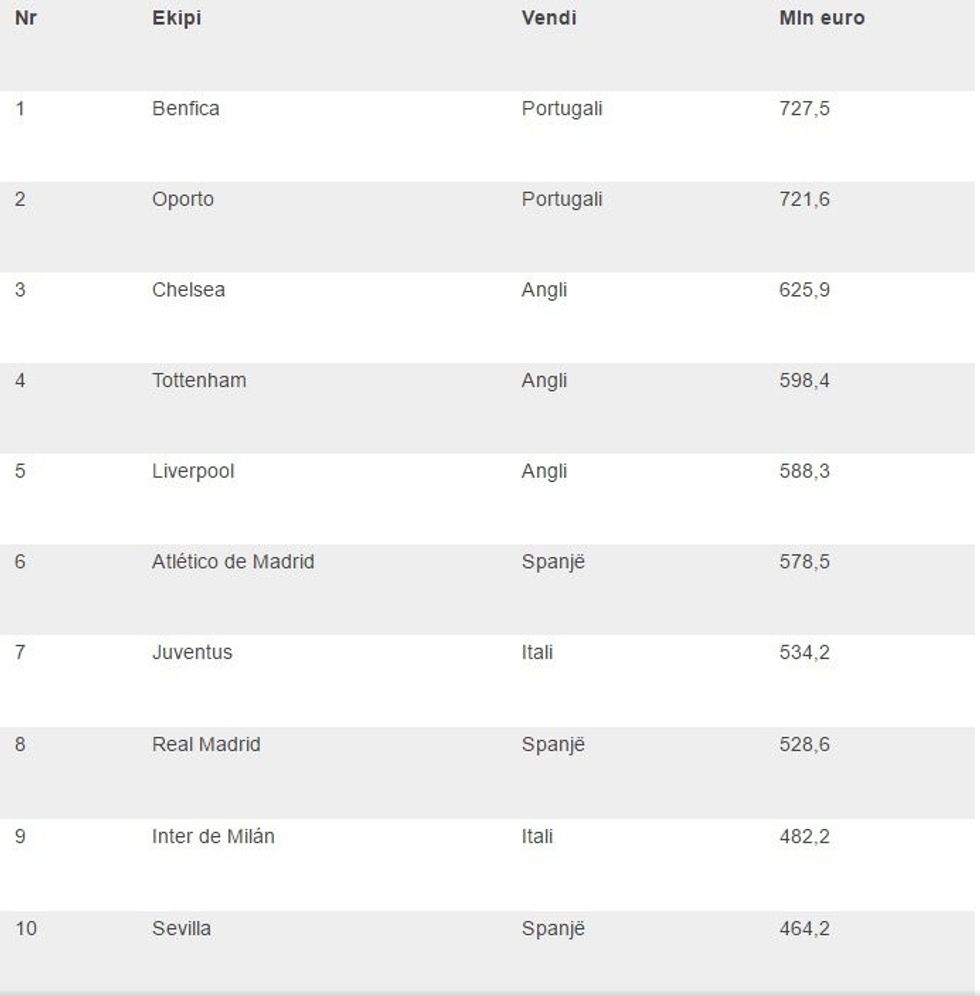 | Nr | Ekipi | Vendi | Mln euro |
|---|---|---|---|
| 1 | Benfica | Portugali | 727,5 |
| 2 | Oporto | Portugali | 721,6 |
| 3 | Chelsea | Angli | 625,9 |
| 4 | Tottenham | Angli | 598,4 |
| 5 | Liverpool | Angli | 588,3 |
| 6 | Atlético de Madrid | Spanjë | 578,5 |
| 7 | Juventus | Itali | 534,2 |
| 8 | Real Madrid | Spanjë | 528,6 |
| 9 | Inter de Milán | Itali | 482,2 |
| 10 | Sevilla | Spanjë | 464,2 |